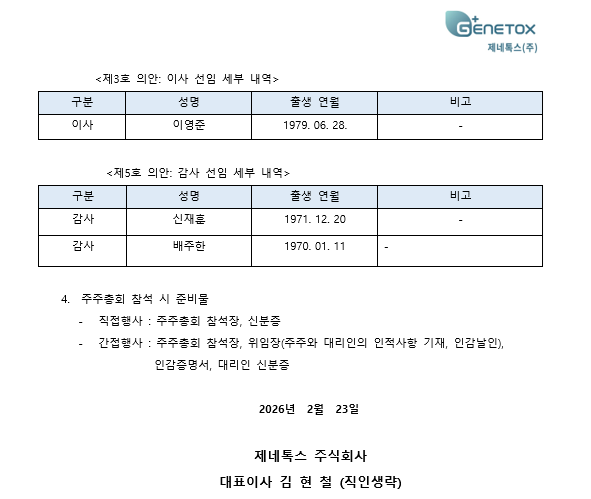 GENETOX
제네톡스(주)

<제3호 의안: 이사 선임 세부 내역>

| 구분 | 성명 | 출생 연월 | 비고 |
|---|---|---|---|
| 이사 | 이영준 | 1979. 06. 28. | - |

<제5호 의안: 감사 선임 세부 내역>

| 구분 | 성명 | 출생 연월 | 비고 |
|---|---|---|---|
| 감사 | 신재훈 | 1971. 12. 20 | - |
| 감사 | 배주한 | 1970. 01. 11 | - |

4. 주주총회 참석 시 준비물

- 직접행사 : 주주총회 참석장, 신분증

- 간접행사 : 주주총회 참석장, 위임장(주주와 대리인의 인적사항 기재, 인감날인), 인감증명서, 대리인 신분증

2026년 2월 23일

제네톡스 주식회사
대표이사 김 현 철 (직인생략)